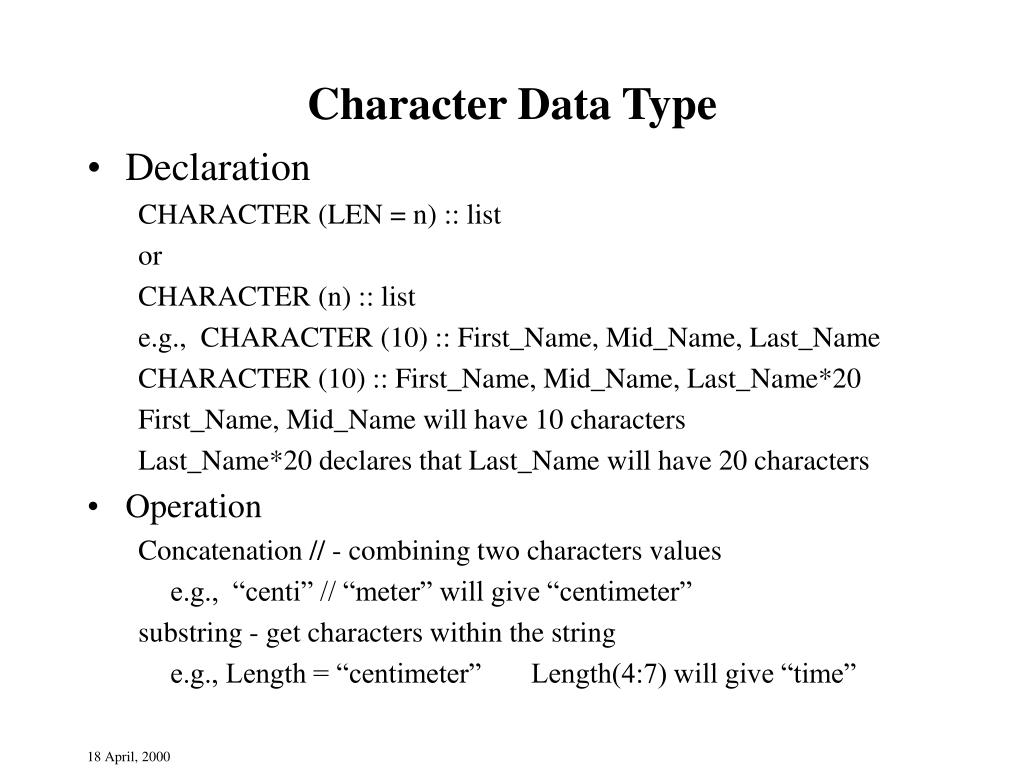 Character Data Type

• Declaration

CHARACTER (LEN = n) :: list

or

CHARACTER (n) :: list

e.g., CHARACTER (10) :: First_Name, Mid_Name, Last_Name

CHARACTER (10) :: First_Name, Mid_Name, Last_Name*20

First_Name, Mid_Name will have 10 characters

Last_Name*20 declares that Last_Name will have 20 characters

• Operation

Concatenation // - combining two characters values

e.g., “centi” // “meter” will give “centimeter”

substring - get characters within the string

e.g., Length = “centimeter” Length(4:7) will give “time”

18 April, 2000